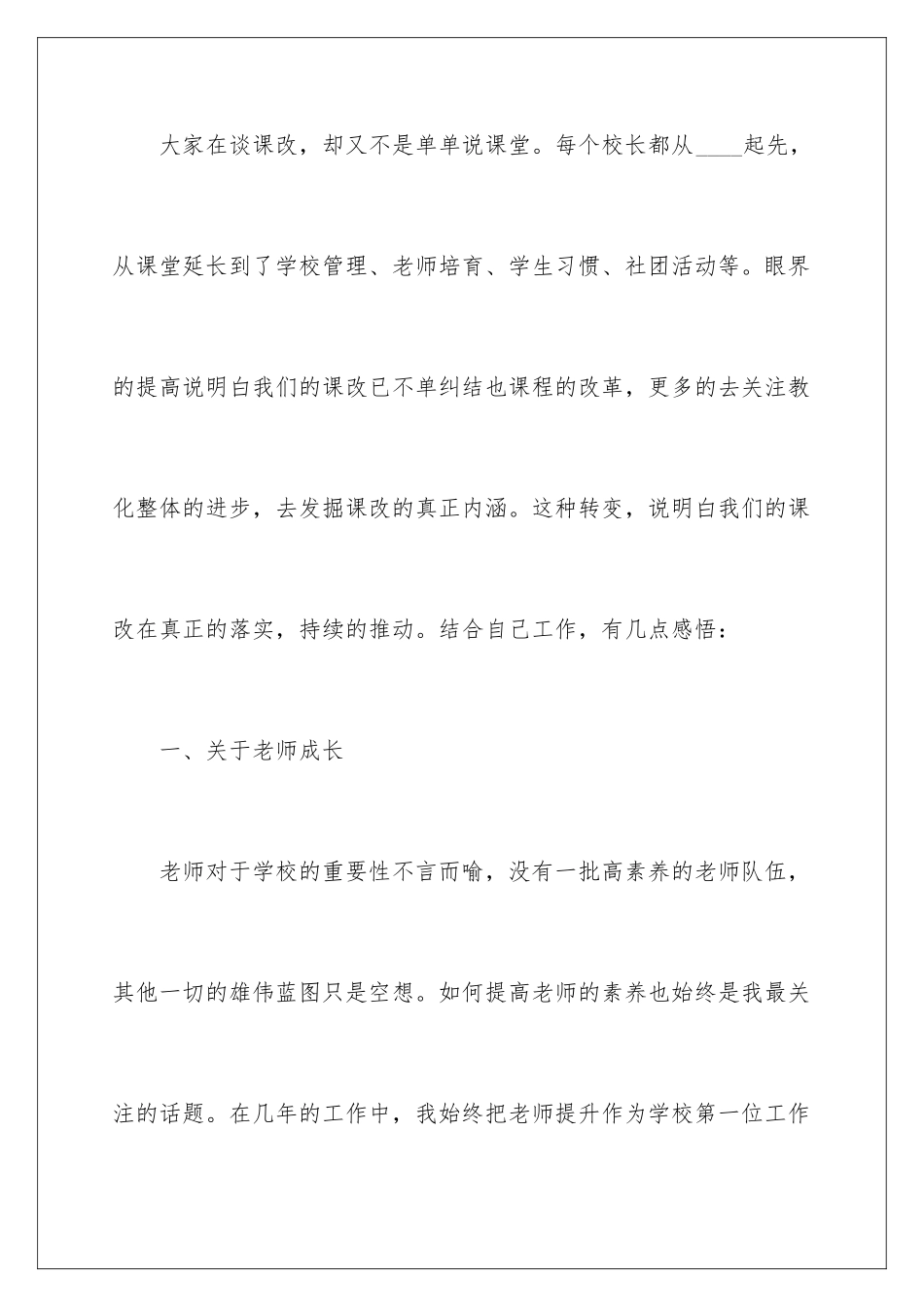 大家在谈课改，却又不是单单说课堂。每个校长都从____起先，从课堂延长到了学校管理、老师培育、学生习惯、社团活动等。眼界的提高说明白我们的课改已不单纠结也课程的改革，更多的去关注教化整体的进步，去发掘课改的真正内涵。这种转变，说明白我们的课改在真正的落实，持续的推动。结合自己工作，有几点感悟：

一、关于老师成长

老师对于学校的重要性不言而喻，没有一批高素养的老师队伍，其他一切的雄伟蓝图只是空想。如何提高老师的素养也始终是我最关注的话题。在几年的工作中，我始终把老师提升作为学校第一位工作